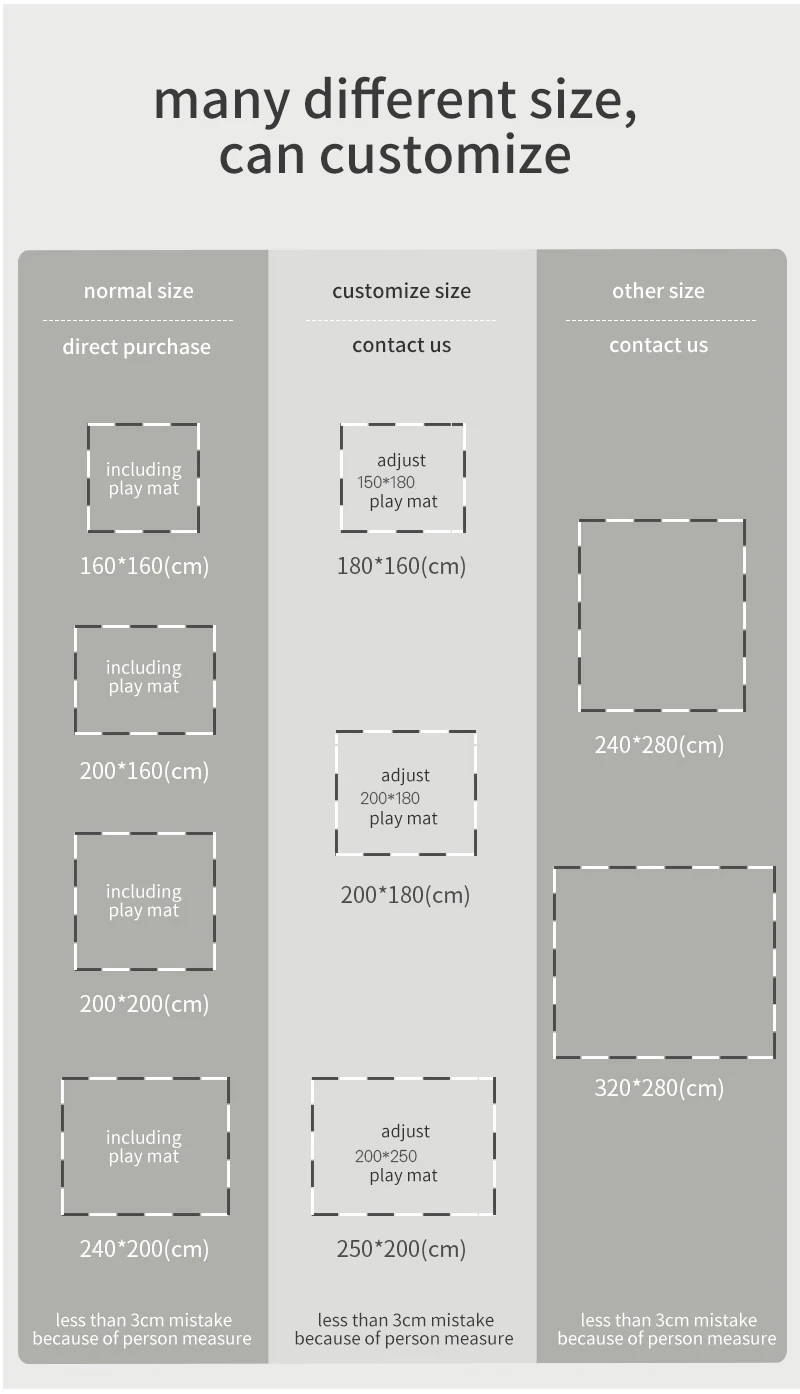 many different size,
can customize

normal size

direct purchase

including play mat

160*160(cm)

including play mat

200*160(cm)

including play mat

200*200(cm)

including play mat

240*200(cm)

less than 3cm mistake because of person measure

customize size

contact us

adjust 150*180 play mat

180*160(cm)

adjust 200*180 play mat

200*180(cm)

adjust 200*250 play mat

250*200(cm)

less than 3cm mistake because of person measure

other size

contact us

240*280(cm)

320*280(cm)

less than 3cm mistake because of person measure